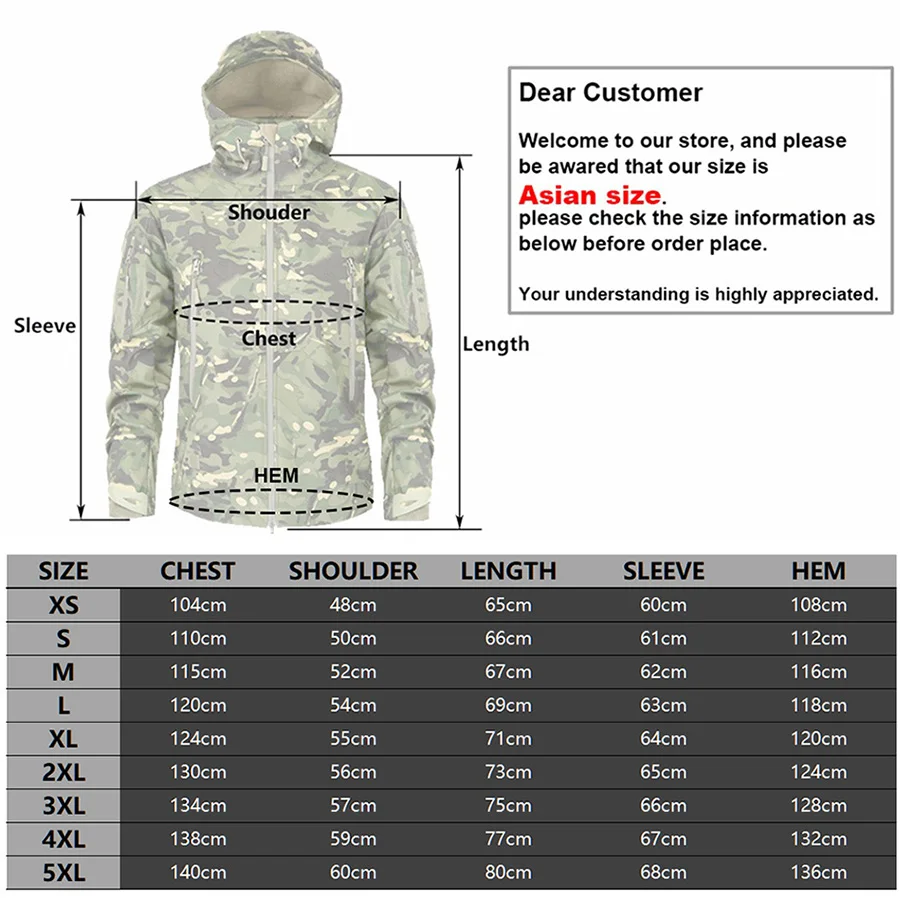 Shouder

Sleeve

Chest

Length

HEM

Dear Customer

Welcome to our store, and please be awared that our size is
Asian size.
please check the size information as below before order place.

Your understanding is highly appreciated.

| SIZE | CHEST | SHOULDER | LENGTH | SLEEVE | HEM |
|---|---|---|---|---|---|
| XS | 104cm | 48cm | 65cm | 60cm | 108cm |
| S | 110cm | 50cm | 66cm | 61cm | 112cm |
| M | 115cm | 52cm | 67cm | 62cm | 116cm |
| L | 120cm | 54cm | 69cm | 63cm | 118cm |
| XL | 124cm | 55cm | 71cm | 64cm | 120cm |
| 2XL | 130cm | 56cm | 73cm | 65cm | 124cm |
| 3XL | 134cm | 57cm | 75cm | 66cm | 128cm |
| 4XL | 138cm | 59cm | 77cm | 67cm | 132cm |
| 5XL | 140cm | 60cm | 80cm | 68cm | 136cm |